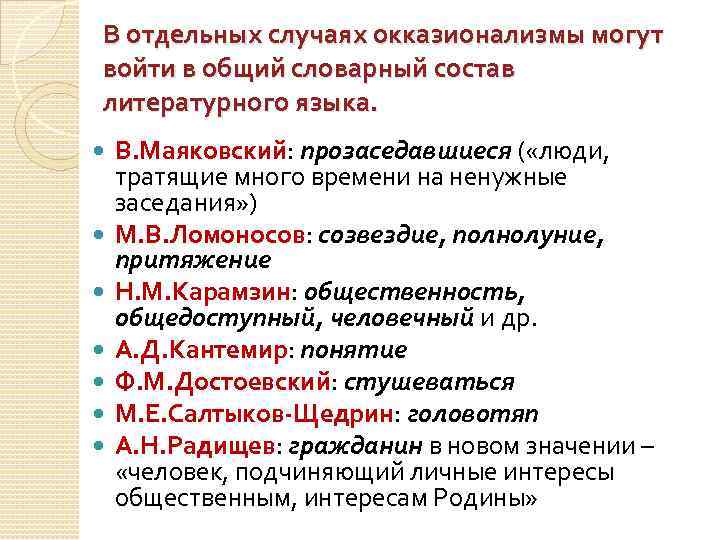 В отдельных случаях окказионализмы могут войти в общий словарный состав литературного языка.

• В.Маяковский: прозаседавшиеся («люди, тратящие много времени на ненужные заседания»)
• М.В.Ломоносов: созвездие, полнолуние, притяжение
• Н.М.Карамзин: общественность, общедоступный, человечный и др.
• А.Д.Кантемир: понятие
• Ф.М.Достоевский: стушеваться
• М.Е.Салтыков-Щедрин: головотяп
• А.Н.Радищев: гражданин в новом значении – «человек, подчиняющий личные интересы общественным, интересам Родины»